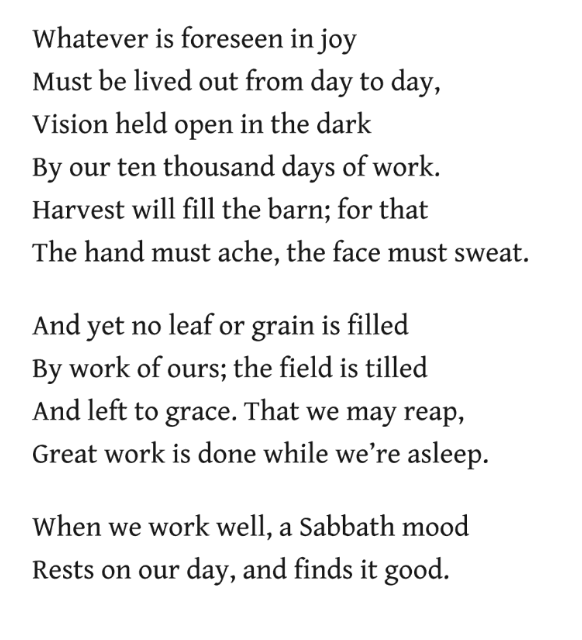 Whatever is foreseen in joy
Must be lived out from day to day,
Vision held open in the dark
By our ten thousand days of work.
Harvest will fill the barn; for that
The hand must ache, the face must sweat.

And yet no leaf or grain is filled
By work of ours; the field is tilled
And left to grace. That we may reap,
Great work is done while we're asleep.

When we work well, a Sabbath mood
Rests on our day, and finds it good.